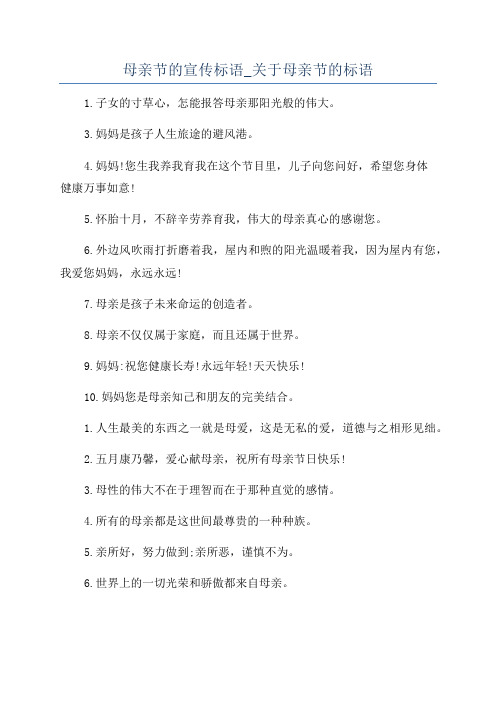 母亲节的宣传标语_关于母亲节的标语

1.子女的寸草心，怎能报答母亲那阳光般的伟大。

3.妈妈是孩子人生旅途的避风港。

4.妈妈!您生我养我育我在这个节目里，儿子向您问好，希望您身体健康万事如意!

5.怀胎十月，不辞辛劳养育我，伟大的母亲真心的感谢您。

6.外边风吹雨打折磨着我，屋内和煦的阳光温暖着我，因为屋内有您，我爱您妈妈，永远永远!

7.母亲是孩子未来命运的创造者。

8.母亲不仅仅属于家庭，而且还属于世界。

9.妈妈:祝您健康长寿!永远年轻!天天快乐!

10.妈妈您是母亲知己和朋友的完美结合。

1.人生最美的东西之一就是母爱，这是无私的爱，道德与之相形见绌。

2.五月康乃馨，爱心献母亲，祝所有母亲节日快乐!

3.母性的伟大不在于理智而在于那种直觉的感情。

4.所有的母亲都是这世间最尊贵的一种种族。

5.亲所好，努力做到;亲所恶，谨慎不为。

6.世界上的一切光荣和骄傲都来自母亲。